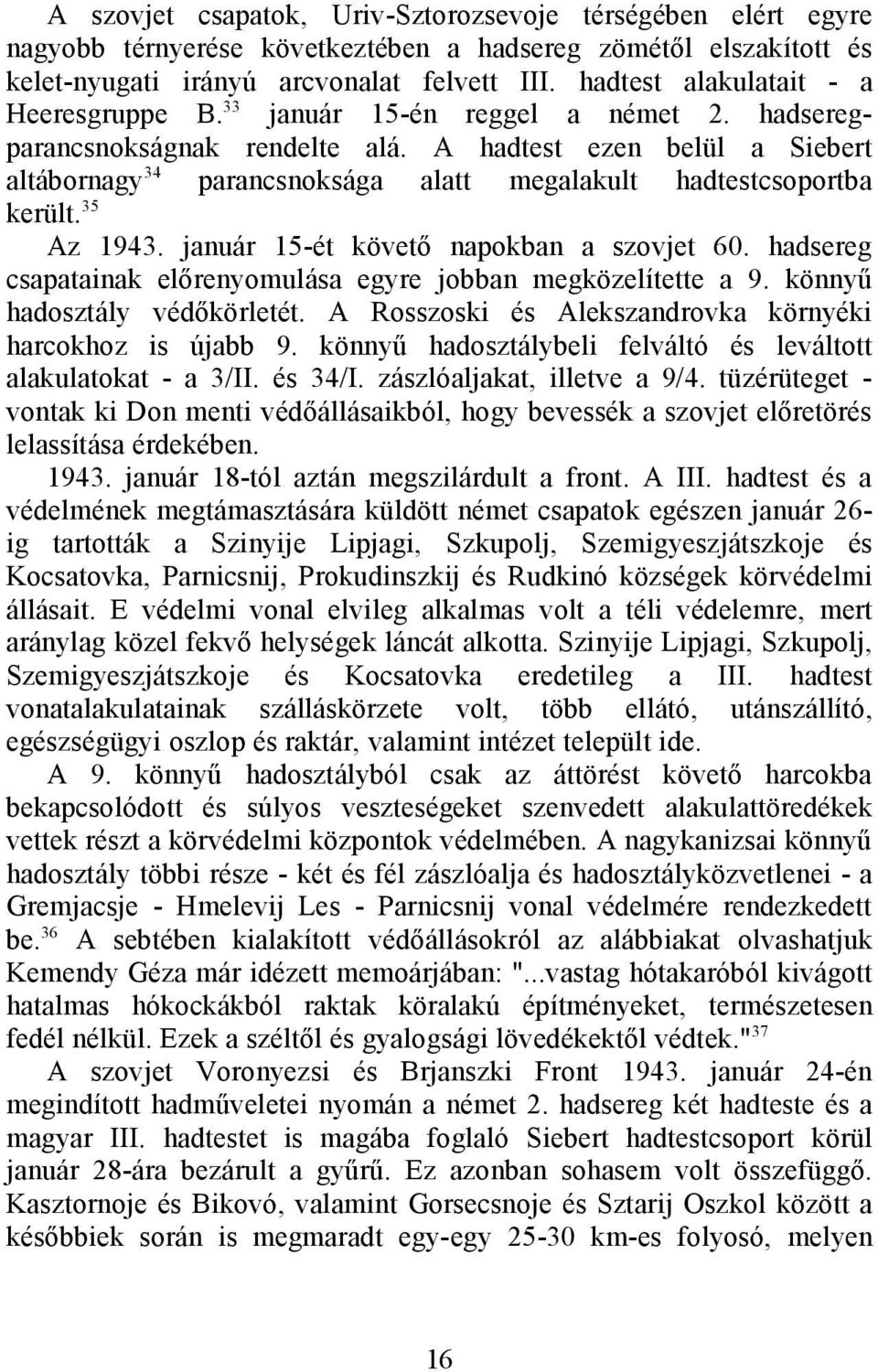 A szovjet csapatok, Uriv-Sztorozsevoje térségében elért egyre nagyobb térnyerése következtében a hadsereg zömétől elszakított és kelet-nyugati irányú arcvonalat felvett III. hadtest alakulatait - a Heeresgruppe B.$^{33}$ január 15-én reggel a német 2. hadseregparancsnokságnak rendelte alá. A hadtest ezen belül a Siebert altábornagy$^{34}$ parancsnoksága alatt megalakult hadtestcsoportba került.$^{35}$

Az 1943. január 15-ét követő napokban a szovjet 60. hadsereg csapatainak előrenyomulása egyre jobban megközelítette a 9. könnyű hadosztály védőkörletét. A Rosszoski és Alekszandrovka környéki harcokhoz is újabb 9. könnyű hadosztálybeli felváltó és leváltott alakulatokat - a 3/II. és 34/I. zászlóaljakat, illetve a 9/4. tüzérüteget - vontak ki Don menti védőállásaikból, hogy bevessék a szovjet előretörés lelassítása érdekében.

1943. január 18-tól aztán megszilárdult a front. A III. hadtest és a védelmének megtámasztására küldött német csapatok egészen január 26-ig tartották a Szinyije Lipjagi, Szkupolj, Szemigyeszjátszkoje és Kocsatovka, Parnicsnij, Prokudinszkij és Rudkinó községek körvédelmi állásait. E védelmi vonal elvileg alkalmas volt a téli védelemre, mert aránylag közel fekvő helységek láncát alkotta. Szinyije Lipjagi, Szkupolj, Szemigyeszjátszkoje és Kocsatovka eredetileg a III. hadtest vonatalakulatainak szálláskörzete volt, több ellátó, utánszállító, egészségügyi oszlop és raktár, valamint intézet települt ide.

A 9. könnyű hadosztályból csak az áttörést követő harcokba bekapcsolódott és súlyos veszteségeket szenvedett alakulattöredékek vettek részt a körvédelmi központok védelmében. A nagykanizsai könnyű hadosztály többi része - két és fél zászlóalja és hadosztályközvetlenei - a Gremjacsje - Hmelevij Les - Parnicsnij vonal védelmére rendezkedett be.$^{36}$ A sebtében kialakított védőállásokról az alábbiakat olvashatjuk Kemendy Géza már idézett memoárjában: "...vastag hótakaróból kivágott hatalmas hókockákból raktak köralakú építményeket, természetesen fedél nélkül. Ezek a széltől és gyalogsági lövedékektől védtek."$^{37}$

A szovjet Voronyezsi és Brjanszki Front 1943. január 24-én megindított hadműveletei nyomán a német 2. hadsereg két hadteste és a magyar III. hadtestet is magába foglaló Siebert hadtestcsoport körül január 28-ára bezárult a gyűrű. Ez azonban sohasem volt összefüggő. Kasztornoje és Bikovó, valamint Gorsecsnoje és Sztarij Oszkol között a későbbiek során is megmaradt egy-egy 25-30 km-es folyosó, melyen

16